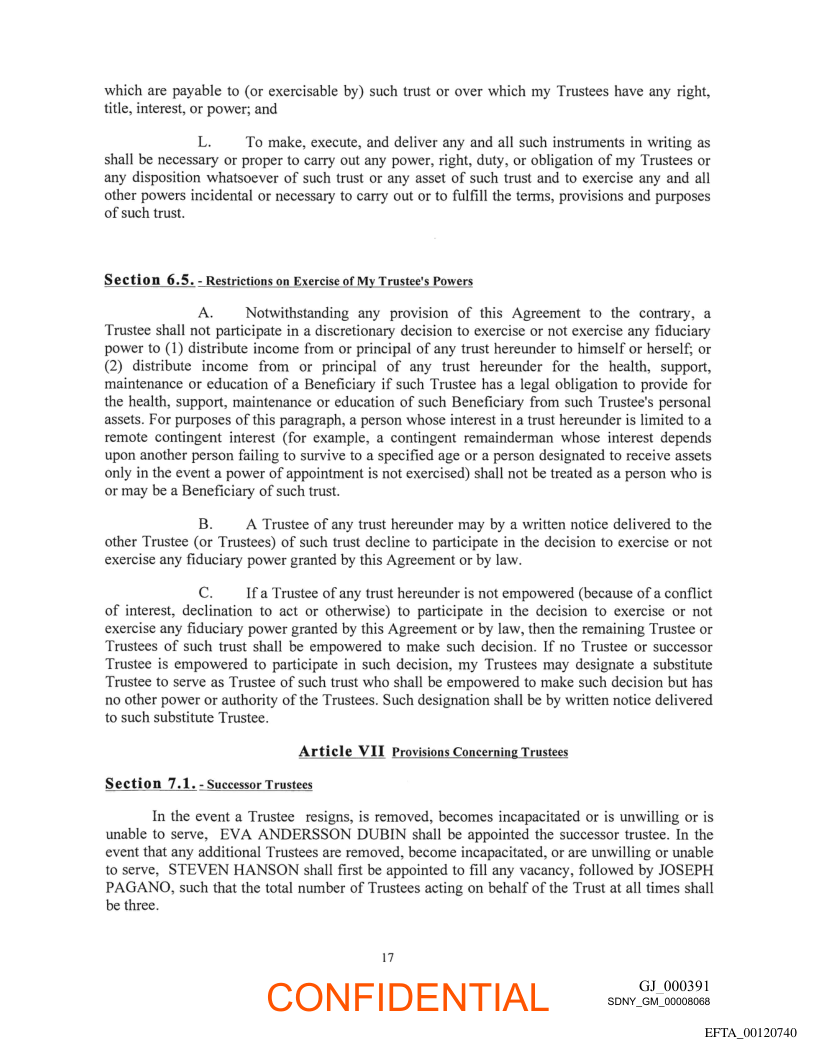 which are payable to (or exercisable by) such trust or over which my Trustees have any right, title, interest, or power; and

L. To make, execute, and deliver any and all such instruments in writing as shall be necessary or proper to carry out any power, right, duty, or obligation of my Trustees or any disposition whatsoever of such trust or any asset of such trust and to exercise any and all other powers incidental or necessary to carry out or to fulfill the terms, provisions and purposes of such trust.

Section 6.5. - Restrictions on Exercise of My Trustee's Powers

A. Notwithstanding any provision of this Agreement to the contrary, a Trustee shall not participate in a discretionary decision to exercise or not exercise any fiduciary power to (1) distribute income from or principal of any trust hereunder to himself or herself; or (2) distribute income from or principal of any trust hereunder for the health, support, maintenance or education of a Beneficiary if such Trustee has a legal obligation to provide for the health, support, maintenance or education of such Beneficiary from such Trustee's personal assets. For purposes of this paragraph, a person whose interest in a trust hereunder is limited to a remote contingent interest (for example, a contingent remainderman whose interest depends upon another person failing to survive to a specified age or a person designated to receive assets only in the event a power of appointment is not exercised) shall not be treated as a person who is or may be a Beneficiary of such trust.

B. A Trustee of any trust hereunder may by a written notice delivered to the other Trustee (or Trustees) of such trust decline to participate in the decision to exercise or not exercise any fiduciary power granted by this Agreement or by law.

C. If a Trustee of any trust hereunder is not empowered (because of a conflict of interest, declination to act or otherwise) to participate in the decision to exercise or not exercise any fiduciary power granted by this Agreement or by law, then the remaining Trustee or Trustees of such trust shall be empowered to make such decision. If no Trustee or successor Trustee is empowered to participate in such decision, my Trustees may designate a substitute Trustee to serve as Trustee of such trust who shall be empowered to make such decision but has no other power or authority of the Trustees. Such designation shall be by written notice delivered to such substitute Trustee.

Article VII Provisions Concerning Trustees

Section 7.1. - Successor Trustees

In the event a Trustee resigns, is removed, becomes incapacitated or is unwilling or is unable to serve, EVA ANDERSSON DUBIN shall be appointed the successor trustee. In the event that any additional Trustees are removed, become incapacitated, or are unwilling or unable to serve, STEVEN HANSON shall first be appointed to fill any vacancy, followed by JOSEPH PAGANO, such that the total number of Trustees acting on behalf of the Trust at all times shall be three.

17

CONFIDENTIAL

GJ_000391
SDNY_GM_00008068

EFTA_00120740